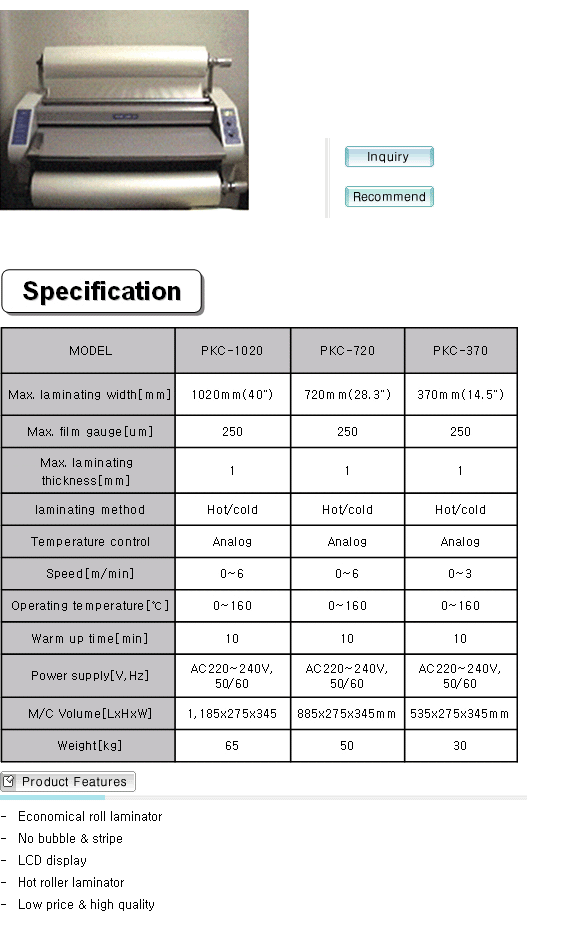 Inquiry

Recommend

Specification

| MODEL | PKC-1020 | PKC-720 | PKC-370 |
|---|---|---|---|
| Max. laminating width[mm] | 1020mm(40") | 720mm(28.3") | 370mm(14.5") |
| Max. film gauge[um] | 250 | 250 | 250 |
| Max. laminating thickness[mm] | 1 | 1 | 1 |
| laminating method | Hot/cold | Hot/cold | Hot/cold |
| Temperature control | Analog | Analog | Analog |
| Speed[m/min] | 0~6 | 0~6 | 0~3 |
| Operating temperature[℃] | 0~160 | 0~160 | 0~160 |
| Warm up time[min] | 10 | 10 | 10 |
| Power supply[V,Hz] | AC220~240V, 50/60 | AC220~240V, 50/60 | AC220~240V, 50/60 |
| M/C Volume[LxHxW] | 1,185x275x345 | 885x275x345mm | 535x275x345mm |
| Weight[kg] | 65 | 50 | 30 |

Product Features

- Economical roll laminator
- No bubble & stripe
- LCD display
- Hot roller laminator
- Low price & high quality